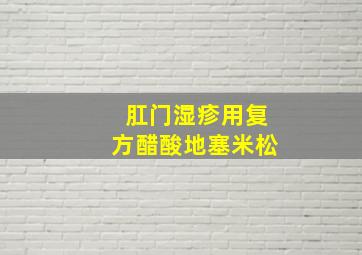 肛门湿疹用复方醋酸地塞米松